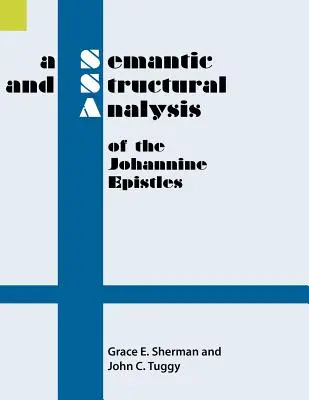 a Semantic
and Structural
Analysis

of the
Johannine
Epistles

Grace E. Sherman and
John C. Tuggy